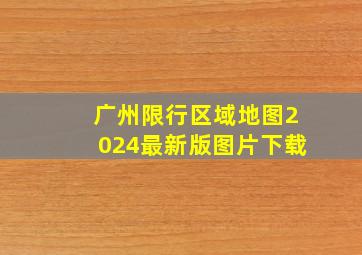 广州限行区域地图2024最新版图片下载